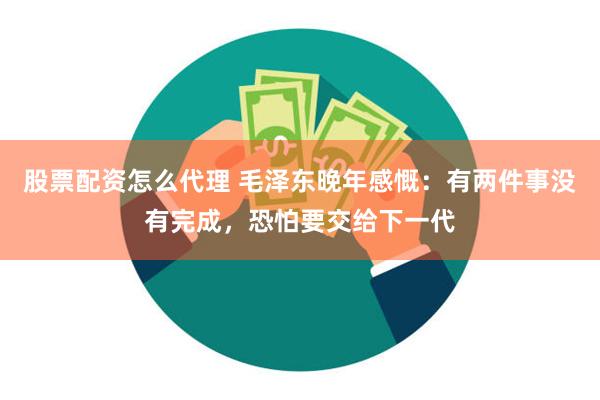 股票配资怎么代理 毛泽东晚年感慨：有两件事没有完成，恐怕要交给下一代